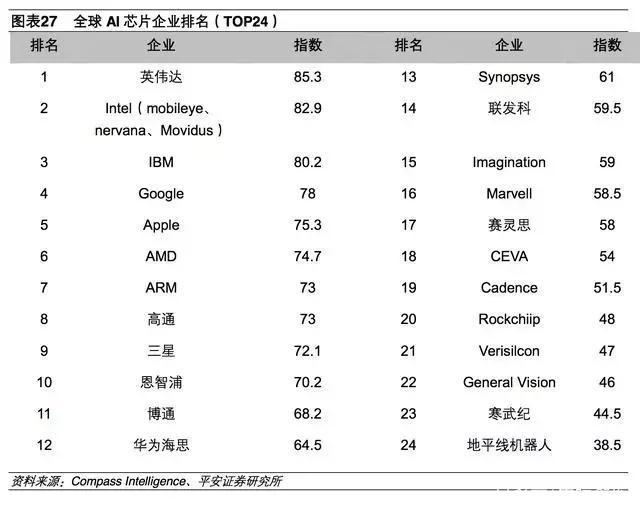 图表27 全球AI芯片企业排名(TOP24)

| 排名 | 企业 | 指数 | 排名 | 企业 | 指数 |
|---|---|---|---|---|---|
| 1 | 英伟达 | 85.3 | 13 | Synopsys | 61 |
| 2 | Intel(mobileye、nervana、Movidus) | 82.9 | 14 | 联发科 | 59.5 |
| 3 | IBM | 80.2 | 15 | Imagination | 59 |
| 4 | Google | 78 | 16 | Marvell | 58.5 |
| 5 | Apple | 75.3 | 17 | 赛灵思 | 58 |
| 6 | AMD | 74.7 | 18 | CEVA | 54 |
| 7 | ARM | 73 | 19 | Cadence | 51.5 |
| 8 | 高通 | 73 | 20 | Rockchiip | 48 |
| 9 | 三星 | 72.1 | 21 | Verisilcon | 47 |
| 10 | 恩智浦 | 70.2 | 22 | General Vision | 46 |
| 11 | 博通 | 68.2 | 23 | 寒武纪 | 44.5 |
| 12 | 华为海思 | 64.5 | 24 | 地平线机器人 | 38.5 |

资料来源:Compass Intelligence、平安证券研究所